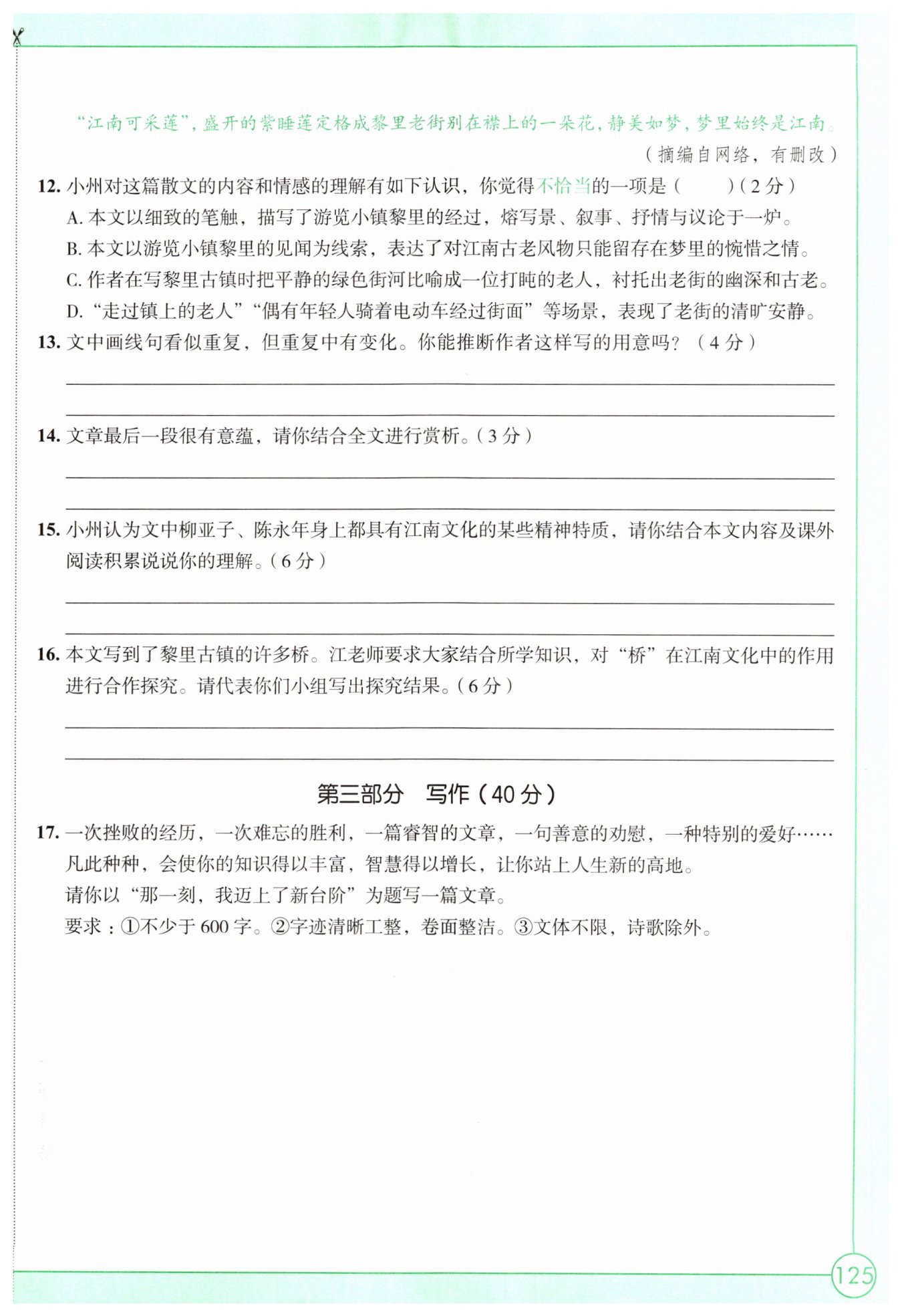 “江南可采莲”，盛开的紫睡莲定格成黎里老街别在襟上的一朵花，静美如梦，梦里始终是江南。

（摘编自网络，有删改）

12. 小州对这篇散文的内容和情感的理解有如下认识，你觉得不恰当的一项是（　　）（2分）

A. 本文以细致的笔触，描写了游览小镇黎里的经过，熔写景、叙事、抒情与议论于一炉。

B. 本文以游览小镇黎里的见闻为线索，表达了对江南古老风物只能留存在梦里的惋惜之情。

C. 作者在写黎里古镇时把平静的绿色街河比喻成一位打盹的老人，衬托出老街的幽深和古老。

D. “走过镇上的老人”“偶有年轻人骑着电动车经过街面”等场景，表现了老街的清旷安静。

13. 文中画线句看似重复，但重复中有变化。你能推断作者这样写的用意吗？（4分）

14. 文章最后一段很有意蕴，请你结合全文进行赏析。（3分）

15. 小州认为文中柳亚子、陈永年身上都具有江南文化的某些精神特质，请你结合本文内容及课外阅读积累说说你的理解。（6分）

16. 本文写到了黎里古镇的许多桥。江老师要求大家结合所学知识，对“桥”在江南文化中的作用进行合作探究。请代表你们小组写出探究结果。（6分）

第三部分　写作（40分）

17. 一次挫败的经历，一次难忘的胜利，一篇睿智的文章，一句善意的劝慰，一种特别的爱好……凡此种种，会使你的知识得以丰富，智慧得以增长，让你站上人生新的高地。

请你以“那一刻，我迈上了新台阶”为题写一篇文章。

要求：①不少于600字。②字迹清晰工整，卷面整洁。③文体不限，诗歌除外。

125